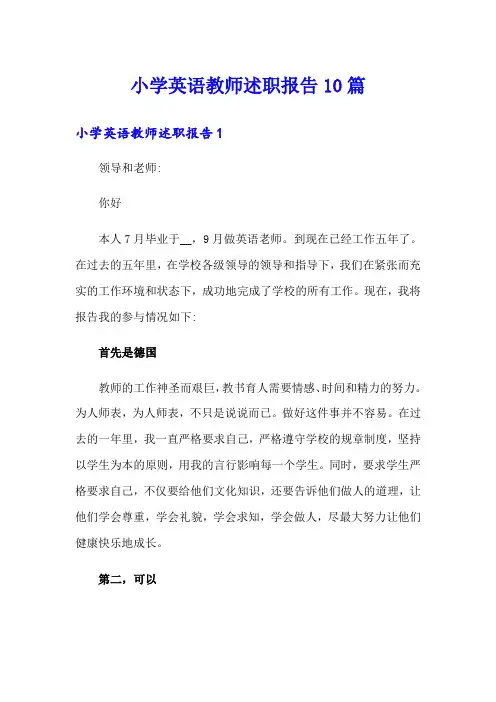 小学英语教师述职报告10篇

小学英语教师述职报告1

领导和老师:

你好

本人7月毕业于__，9月做英语老师。到现在已经工作五年了。在过去的五年里，在学校各级领导的领导和指导下，我们在紧张而充实的工作环境和状态下，成功地完成了学校的所有工作。现在，我将报告我的参与情况如下:

首先是德国

教师的工作神圣而艰巨，教书育人需要情感、时间和精力的努力。为人师表，为人师表，不只是说说而已。做好这件事并不容易。在过去的一年里，我一直严格要求自己，严格遵守学校的规章制度，坚持以学生为本的原则，用我的言行影响每一个学生。同时，要求学生严格要求自己，不仅要给他们文化知识，还要告诉他们做人的道理，让他们学会尊重，学会礼貌，学会求知，学会做人，尽最大努力让他们健康快乐地成长。

第二，可以